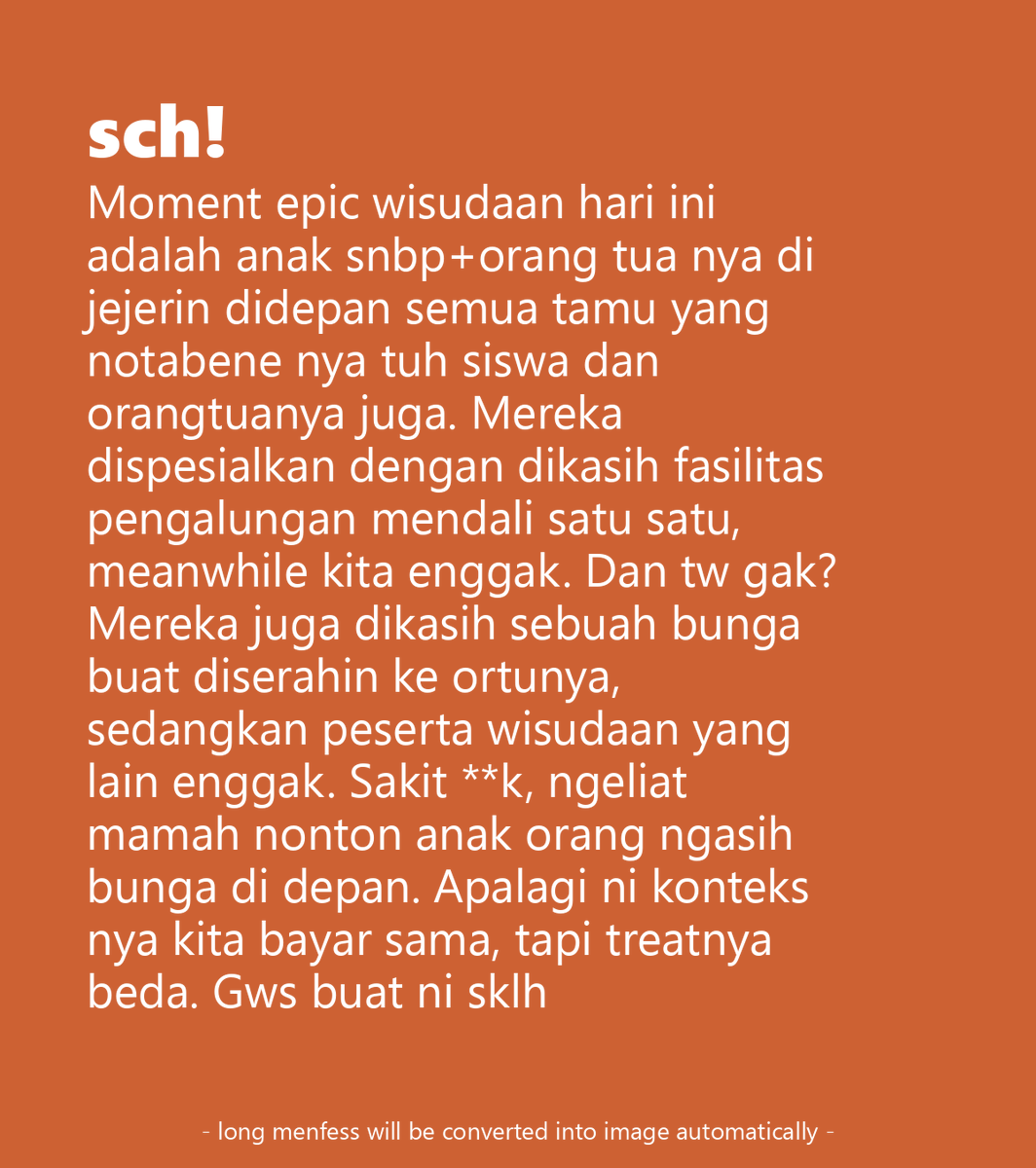 sch!

Moment epic wisudaan hari ini adalah anak snbp+orang tua nya di jejerin didepan semua tamu yang notabene nya tuh siswa dan orangtuanya juga. Mereka dispesialkan dengan dikasih fasilitas pengalungan mendali satu satu, meanwhile kita enggak. Dan tw gak? Mereka juga dikasih sebuah bunga buat diserahin ke ortunya, sedangkan peserta wisudaan yang lain enggak. Sakit **k, ngeliat mamah nonton anak orang ngasih bunga di depan. Apalagi ni konteks nya kita bayar sama, tapi treatnya beda. Gws buat ni sklh

- long menfess will be converted into image automatically -